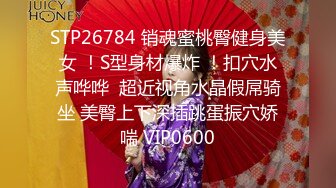 JUICY HONEY

STP26784 销魂蜜桃臀健身美女 ！S型身材爆炸 ！扣穴水声哗哗 超近视角水晶假屌骑坐 美臀上下深插跳蛋振穴娇喘 VIP0600